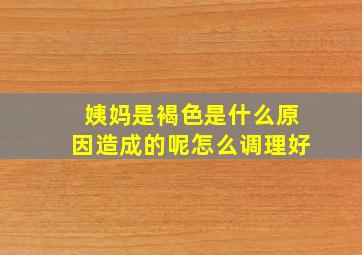 姨妈是褐色是什么原因造成的呢怎么调理好